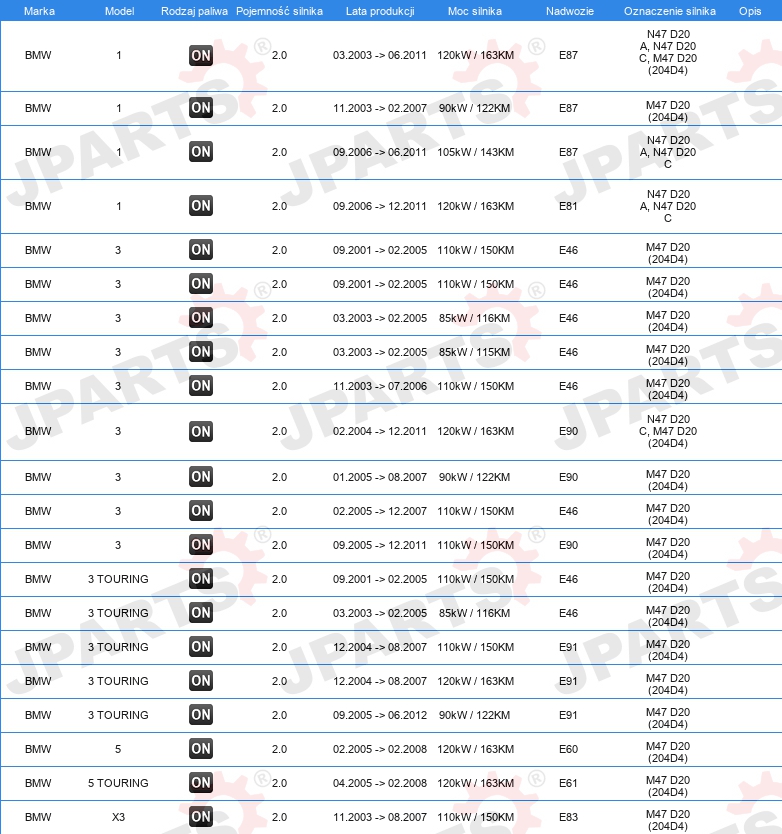 | Marka | Model | Rodzaj paliwa | Pojemność silnika | Lata produkcji | Moc silnika | Nadwozie | Oznaczenie silnika | Opis |
|---|---|---|---|---|---|---|---|---|
| BMW | 1 | ON | 2.0 | 03.2003 -> 06.2011 | 120kW / 163KM | E87 | N47 D20 A, N47 D20 C, M47 D20 (204D4) | |
| BMW | 1 | ON | 2.0 | 11.2003 -> 02.2007 | 90kW / 122KM | E87 | M47 D20 (204D4) | |
| BMW | 1 | ON | 2.0 | 09.2006 -> 06.2011 | 105kW / 143KM | E87 | N47 D20 A, N47 D20 C | |
| BMW | 1 | ON | 2.0 | 09.2006 -> 12.2011 | 120kW / 163KM | E81 | N47 D20 A, N47 D20 C | |
| BMW | 3 | ON | 2.0 | 09.2001 -> 02.2005 | 110kW / 150KM | E46 | M47 D20 (204D4) | |
| BMW | 3 | ON | 2.0 | 09.2001 -> 02.2005 | 110kW / 150KM | E46 | M47 D20 (204D4) | |
| BMW | 3 | ON | 2.0 | 03.2003 -> 02.2005 | 85kW / 116KM | E46 | M47 D20 (204D4) | |
| BMW | 3 | ON | 2.0 | 03.2003 -> 02.2005 | 85kW / 115KM | E46 | M47 D20 (204D4) | |
| BMW | 3 | ON | 2.0 | 11.2003 -> 07.2006 | 110kW / 150KM | E46 | M47 D20 (204D4) | |
| BMW | 3 | ON | 2.0 | 02.2004 -> 12.2011 | 120kW / 163KM | E90 | N47 D20 C, M47 D20 (204D4) | |
| BMW | 3 | ON | 2.0 | 01.2005 -> 08.2007 | 90kW / 122KM | E90 | M47 D20 (204D4) | |
| BMW | 3 | ON | 2.0 | 02.2005 -> 12.2007 | 110kW / 150KM | E46 | M47 D20 (204D4) | |
| BMW | 3 | ON | 2.0 | 09.2005 -> 12.2011 | 110kW / 150KM | E90 | M47 D20 (204D4) | |
| BMW | 3 TOURING | ON | 2.0 | 09.2001 -> 02.2005 | 110kW / 150KM | E46 | M47 D20 (204D4) | |
| BMW | 3 TOURING | ON | 2.0 | 03.2003 -> 02.2005 | 85kW / 116KM | E46 | M47 D20 (204D4) | |
| BMW | 3 TOURING | ON | 2.0 | 12.2004 -> 08.2007 | 110kW / 150KM | E91 | M47 D20 (204D4) | |
| BMW | 3 TOURING | ON | 2.0 | 12.2004 -> 08.2007 | 120kW / 163KM | E91 | M47 D20 (204D4) | |
| BMW | 3 TOURING | ON | 2.0 | 09.2005 -> 06.2012 | 90kW / 122KM | E91 | M47 D20 (204D4) | |
| BMW | 5 | ON | 2.0 | 02.2005 -> 02.2008 | 120kW / 163KM | E60 | M47 D20 (204D4) | |
| BMW | 5 TOURING | ON | 2.0 | 04.2005 -> 02.2008 | 120kW / 163KM | E61 | M47 D20 (204D4) | |
| BMW | X3 | ON | 2.0 | 11.2003 -> 08.2007 | 110kW / 150KM | E83 | M47 D20 (204D4) | |

JPARTS®